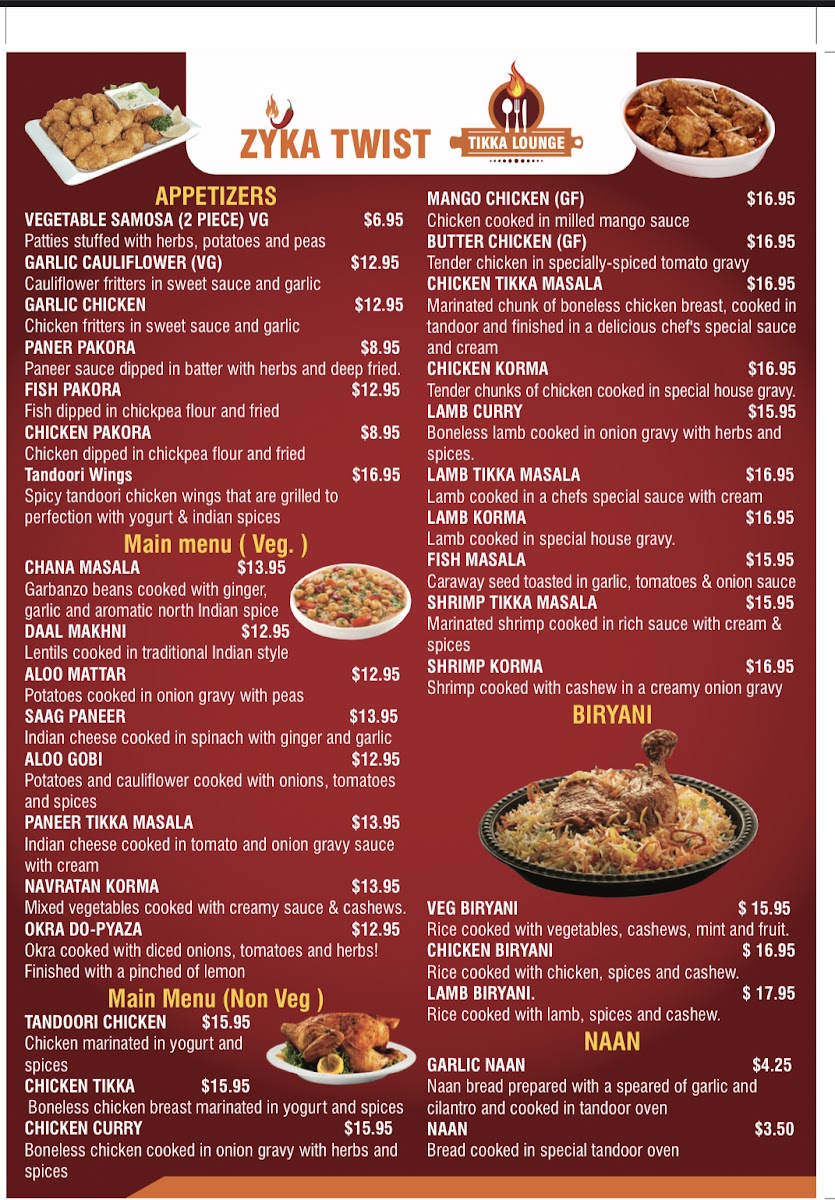 ZYKA TWIST

TIKKA LOUNGE

APPETIZERS

VEGETABLE SAMOSA (2 PIECE) VG $6.95
Patties stuffed with herbs, potatoes and peas

GARLIC CAULIFLOWER (VG) $12.95
Cauliflower fritters in sweet sauce and garlic

GARLIC CHICKEN $12.95
Chicken fritters in sweet sauce and garlic

PANER PAKORA $8.95
Paneer sauce dipped in batter with herbs and deep fried.

FISH PAKORA $12.95
Fish dipped in chickpea flour and fried

CHICKEN PAKORA $8.95
Chicken dipped in chickpea flour and fried

Tandoori Wings $16.95
Spicy tandoori chicken wings that are grilled to perfection with yogurt & indian spices

Main menu ( Veg. )

CHANA MASALA $13.95
Garbanzo beans cooked with ginger, garlic and aromatic north Indian spice

DAAL MAKHNI $12.95
Lentils cooked in traditional Indian style

ALOO MATTAR $12.95
Potatoes cooked in onion gravy with peas

SAAG PANEER $13.95
Indian cheese cooked in spinach with ginger and garlic

ALOO GOBI $12.95
Potatoes and cauliflower cooked with onions, tomatoes and spices

PANEER TIKKA MASALA $13.95
Indian cheese cooked in tomato and onion gravy sauce with cream

NAVRATAN KORMA $13.95
Mixed vegetables cooked with creamy sauce & cashews.

OKRA DO-PYAZA $12.95
Okra cooked with diced onions, tomatoes and herbs! Finished with a pinched of lemon

Main Menu (Non Veg )

TANDOORI CHICKEN $15.95
Chicken marinated in yogurt and spices

CHICKEN TIKKA $15.95
Boneless chicken breast marinated in yogurt and spices

CHICKEN CURRY $15.95
Boneless chicken cooked in onion gravy with herbs and spices

MANGO CHICKEN (GF) $16.95
Chicken cooked in milled mango sauce

BUTTER CHICKEN (GF) $16.95
Tender chicken in specially-spiced tomato gravy

CHICKEN TIKKA MASALA $16.95
Marinated chunk of boneless chicken breast, cooked in tandoor and finished in a delicious chef's special sauce and cream

CHICKEN KORMA $16.95
Tender chunks of chicken cooked in special house gravy.

LAMB CURRY $15.95
Boneless lamb cooked in onion gravy with herbs and spices.

LAMB TIKKA MASALA $16.95
Lamb cooked in a chefs special sauce with cream

LAMB KORMA $16.95
Lamb cooked in special house gravy.

FISH MASALA $15.95
Caraway seed toasted in garlic, tomatoes & onion sauce

SHRIMP TIKKA MASALA $15.95
Marinated shrimp cooked in rich sauce with cream & spices

SHRIMP KORMA $16.95
Shrimp cooked with cashew in a creamy onion gravy

BIRYANI

VEG BIRYANI $ 15.95
Rice cooked with vegetables, cashews, mint and fruit.

CHICKEN BIRYANI $ 16.95
Rice cooked with chicken, spices and cashew.

LAMB BIRYANI. $ 17.95
Rice cooked with lamb, spices and cashew.

NAAN

GARLIC NAAN $4.25
Naan bread prepared with a speared of garlic and cilantro and cooked in tandoor oven

NAAN $3.50
Bread cooked in special tandoor oven